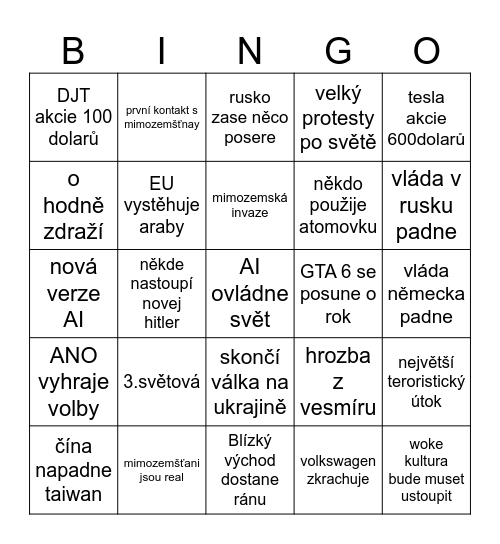 | B | I | N | G | O |
|---|---|---|---|---|
| DJT akcie 100 dolarů | první kontakt s mimozemšťnay | rusko zase něco posere | velký protesty po světě | tesla akcie 600dolarů |
| o hodně zdraží | EU vystěhuje araby | mimozemská invaze | někdo použije atomovku | vláda v rusku padne |
| nová verze AI | někde nastoupí novej hitler | AI ovládne svět | GTA 6 se posune o rok | vláda německa padne |
| ANO vyhraje volby | 3.světová | skončí válka na ukrajině | hrozba z vesmíru | největší teroristický útok |
| čína napadne taiwan | mimozemšťani jsou real | Blízký východ dostane ránu | volkswagen zkrachuje | woke kultura bude muset ustoupit |